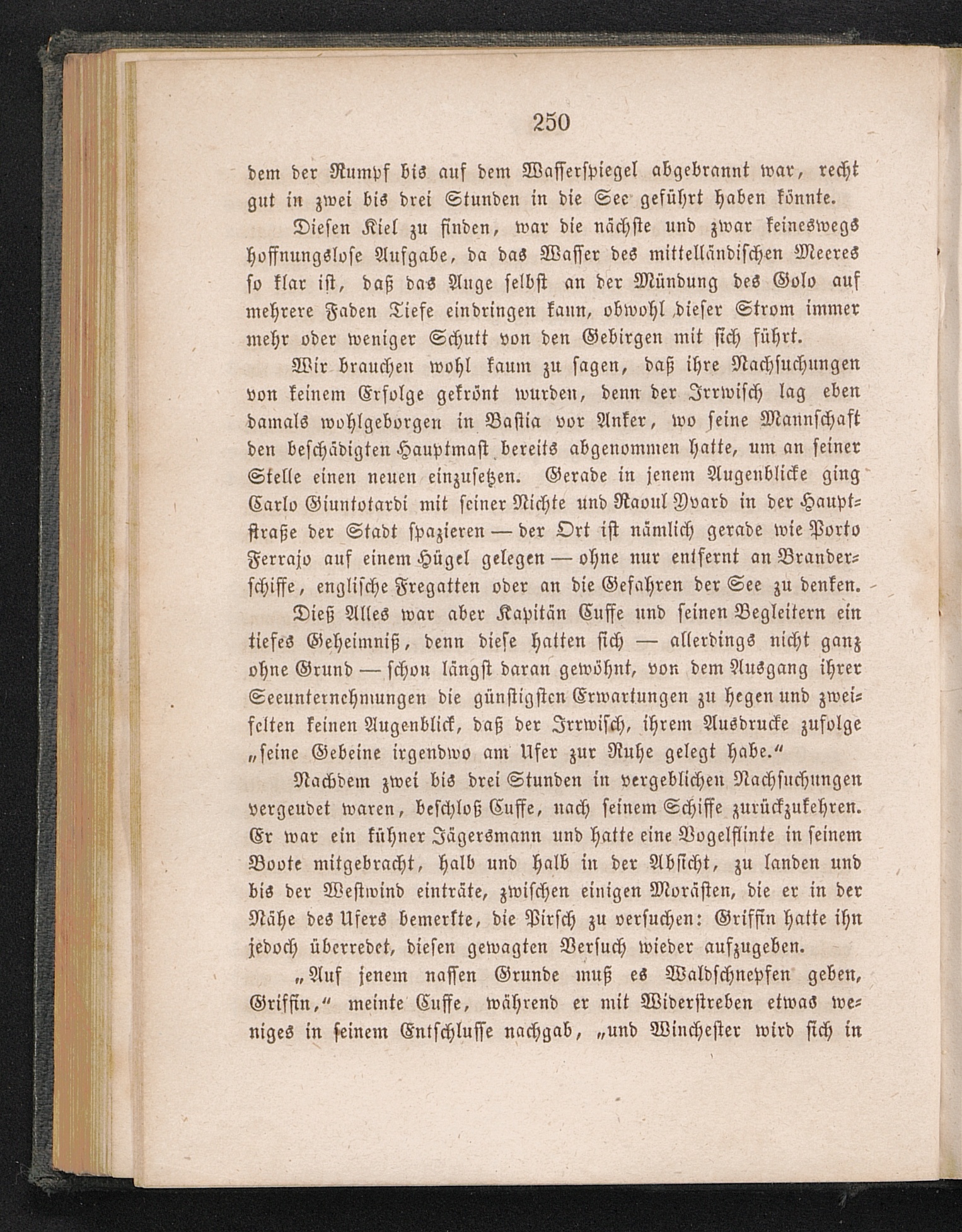 250

dem der Rumpf bis auf dem Wasserspiegel abgebrannt war, recht gut in zwei bis drei Stunden in die See geführt haben könnte.

Diesen Kiel zu finden, war die nächste und zwar keineswegs hoffnungslose Aufgabe, da das Wasser des mittelländischen Meeres so klar ist, daß das Auge selbst an der Mündung des Golo auf mehrere Faden Tiefe eindringen kann, obwohl dieser Strom immer mehr oder weniger Schutt von den Gebirgen mit sich führt.

Wir brauchen wohl kaum zu sagen, daß ihre Nachsuchungen von keinem Erfolge gekrönt wurden, denn der Irrwisch lag eben damals wohlgeborgen in Bastia vor Anker, wo seine Mannschaft den beschädigten Hauptmast bereits abgenommen hatte, um an seiner Stelle einen neuen einzusetzen. Gerade in jenem Augenblicke ging Carlo Giuntotardi mit seiner Nichte und Raoul Yvard in der Hauptstraße der Stadt spazieren — der Ort ist nämlich gerade wie Porto Ferrajo auf einem Hügel gelegen — ohne nur entfernt an Branderschiffe, englische Fregatten oder an die Gefahren der See zu denken.

Dieß Alles war aber Kapitän Cuffe und seinen Begleitern ein tiefes Geheimniß, denn diese hatten sich — allerdings nicht ganz ohne Grund — schon längst daran gewöhnt, von dem Ausgang ihrer Seeunternehmungen die günstigsten Erwartungen zu hegen und zweifelten keinen Augenblick, daß der Irrwisch, ihrem Ausdrucke zufolge „seine Gebeine irgendwo am Ufer zur Ruhe gelegt habe.“

Nachdem zwei bis drei Stunden in vergeblichen Nachsuchungen vergeudet waren, beschloß Cuffe, nach seinem Schiffe zurückzukehren. Er war ein kühner Jägersmann und hatte eine Vogelflinte in seinem Boote mitgebracht, halb und halb in der Absicht, zu landen und bis der Westwind einträte, zwischen einigen Morästen, die er in der Nähe des Ufers bemerkte, die Pirsch zu versuchen: Griffin hatte ihn jedoch überredet, diesen gewagten Versuch wieder aufzugeben.

„Auf jenem nassen Grunde muß es Waldschnepfen geben, Griffin,“ meinte Cuffe, während er mit Widerstreben etwas weniges in seinem Entschlusse nachgab, „und Winchester wird sich in